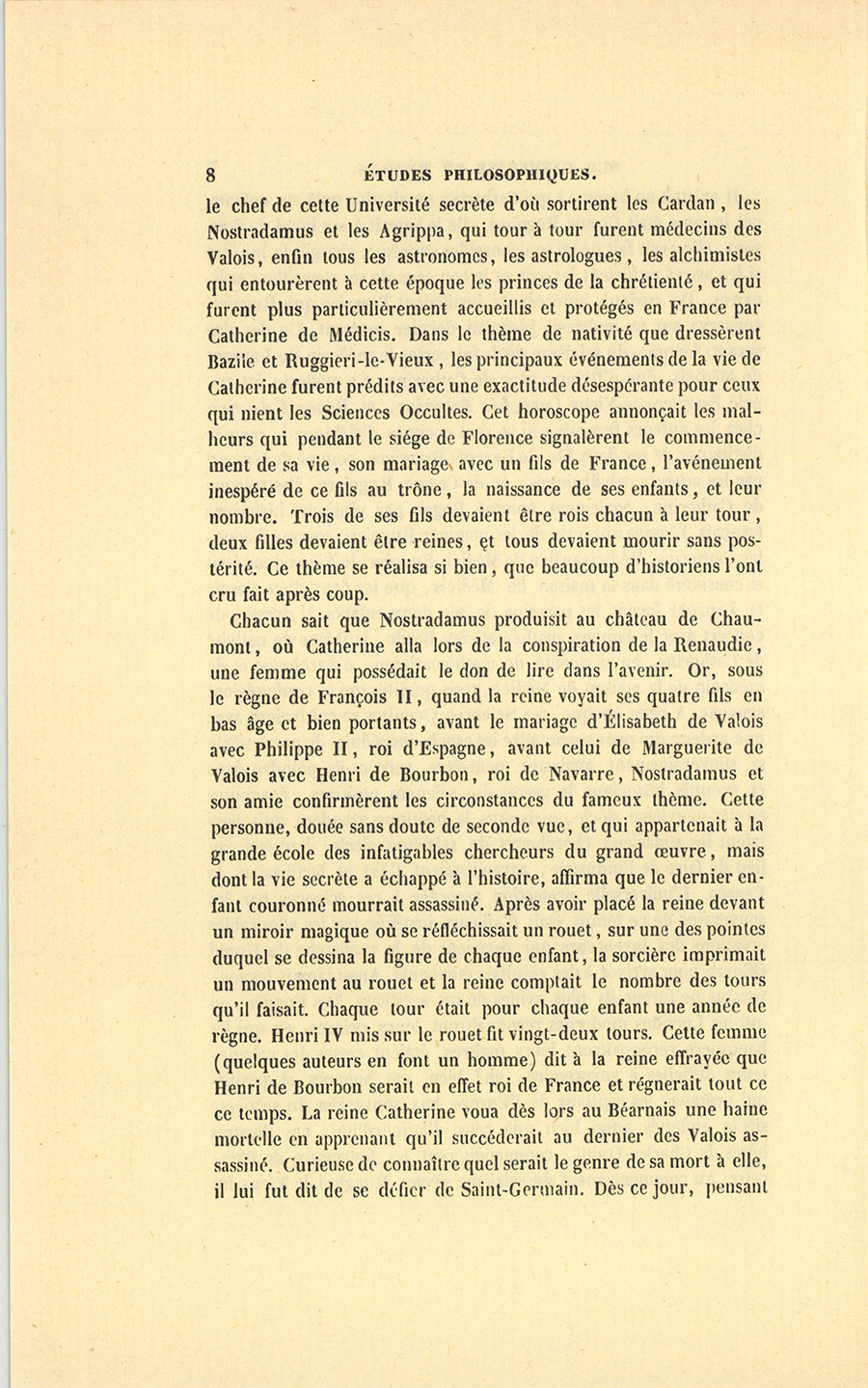 8 ÉTUDES PHILOSOPHIQUES.

le chef de cette Université secrète d'où sortirent les Cardan, les Nostradamus et les Agrippa, qui tour à tour furent médecins des Valois, enfin tous les astronomes, les astrologues, les alchimistes qui entourèrent à cette époque les princes de la chrétienté, et qui furent plus particulièrement accueillis et protégés en France par Catherine de Médicis. Dans le thème de nativité que dressèrent Bazile et Ruggieri-le-Vieux, les principaux événements de la vie de Catherine furent prédits avec une exactitude désespérante pour ceux qui nient les Sciences Occultes. Cet horoscope annonçait les malheurs qui pendant le siége de Florence signalèrent le commencement de sa vie, son mariage avec un fils de France, l'avénement inespéré de ce fils au trône, la naissance de ses enfants, et leur nombre. Trois de ses fils devaient être rois chacun à leur tour, deux filles devaient être reines, et tous devaient mourir sans postérité. Ce thème se réalisa si bien, que beaucoup d'historiens l'ont cru fait après coup.

Chacun sait que Nostradamus produisit au château de Chaumont, où Catherine alla lors de la conspiration de la Renaudie, une femme qui possédait le don de lire dans l'avenir. Or, sous le règne de François II, quand la reine voyait ses quatre fils en bas âge et bien portants, avant le mariage d'Élisabeth de Valois avec Philippe II, roi d'Espagne, avant celui de Marguerite de Valois avec Henri de Bourbon, roi de Navarre, Nostradamus et son amie confirmèrent les circonstances du fameux thème. Cette personne, douée sans doute de seconde vue, et qui appartenait à la grande école des infatigables chercheurs du grand œuvre, mais dont la vie secrète a échappé à l'histoire, affirma que le dernier enfant couronné mourrait assassiné. Après avoir placé la reine devant un miroir magique où se réfléchissait un rouet, sur une des pointes duquel se dessina la figure de chaque enfant, la sorcière imprimait un mouvement au rouet et la reine comptait le nombre des tours qu'il faisait. Chaque tour était pour chaque enfant une année de règne. Henri IV mis sur le rouet fit vingt-deux tours. Cette femme (quelques auteurs en font un homme) dit à la reine effrayée que Henri de Bourbon serait en effet roi de France et régnerait tout ce ce temps. La reine Catherine voua dès lors au Béarnais une haine mortelle en apprenant qu'il succéderait au dernier des Valois assassiné. Curieuse de connaître quel serait le genre de sa mort à elle, il lui fut dit de se défier de Saint-Germain. Dès ce jour, pensant